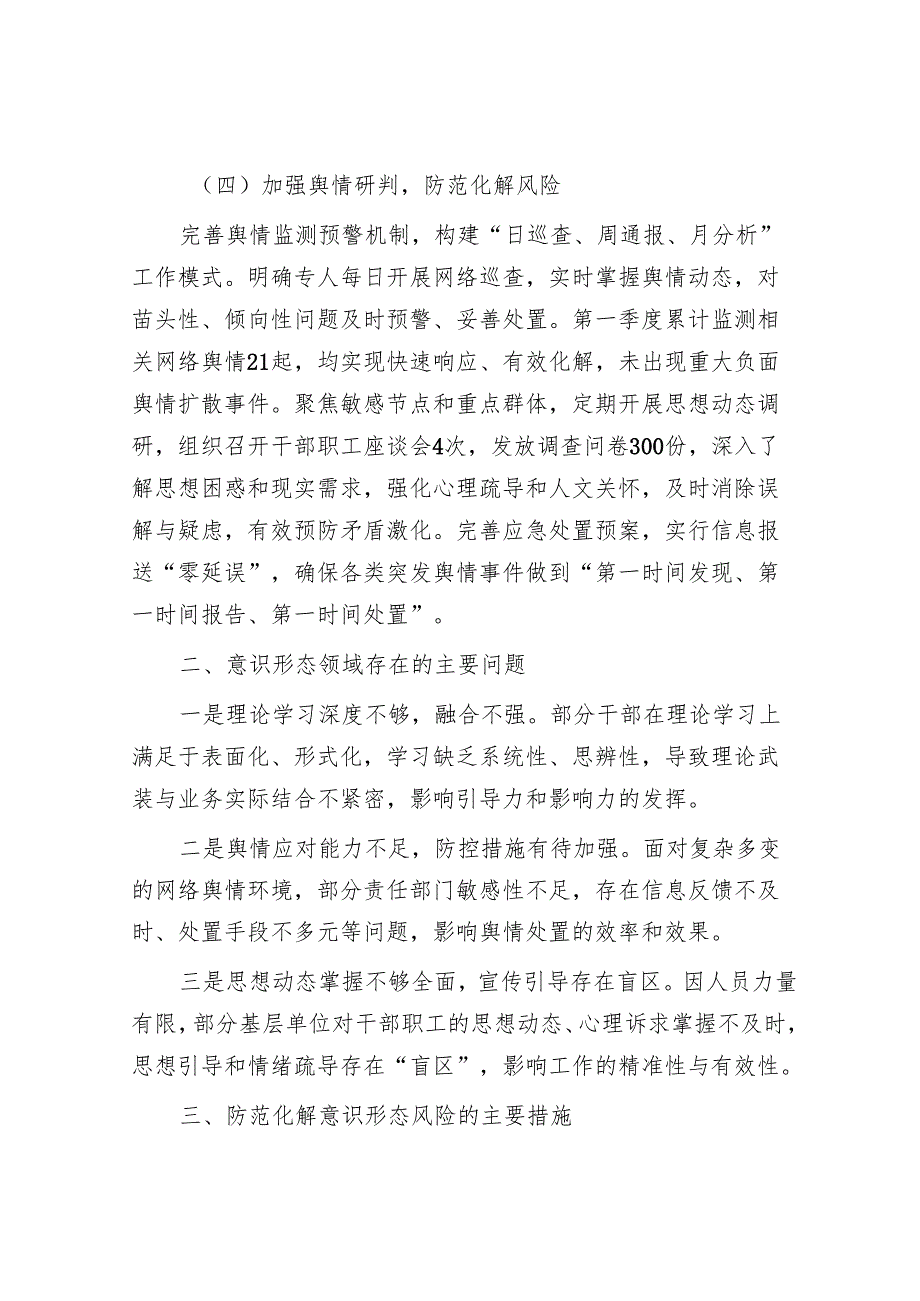 （四）加强舆情研判，防范化解风险

完善舆情监测预警机制，构建“日巡查、周通报、月分析”工作模式。明确专人每日开展网络巡查，实时掌握舆情动态，对苗头性、倾向性问题及时预警、妥善处置。第一季度累计监测相关网络舆情21起，均实现快速响应、有效化解，未出现重大负面舆情扩散事件。聚焦敏感节点和重点群体，定期开展思想动态调研，组织召开干部职工座谈会4次，发放调查问卷300份，深入了解思想困惑和现实需求，强化心理疏导和人文关怀，及时消除误解与疑虑，有效预防矛盾激化。完善应急处置预案，实行信息报送“零延误”，确保各类突发舆情事件做到“第一时间发现、第一时间报告、第一时间处置”。

二、意识形态领域存在的主要问题

一是理论学习深度不够，融合不强。部分干部在理论学习上满足于表面化、形式化，学习缺乏系统性、思辨性，导致理论武装与业务实际结合不紧密，影响引导力和影响力的发挥。

二是舆情应对能力不足，防控措施有待加强。面对复杂多变的网络舆情环境，部分责任部门敏感性不足，存在信息反馈不及时、处置手段不多元等问题，影响舆情处置的效率和效果。

三是思想动态掌握不够全面，宣传引导存在盲区。因人员力量有限，部分基层单位对干部职工的思想动态、心理诉求掌握不及时，思想引导和情绪疏导存在“盲区”，影响工作的精准性与有效性。

三、防范化解意识形态风险的主要措施